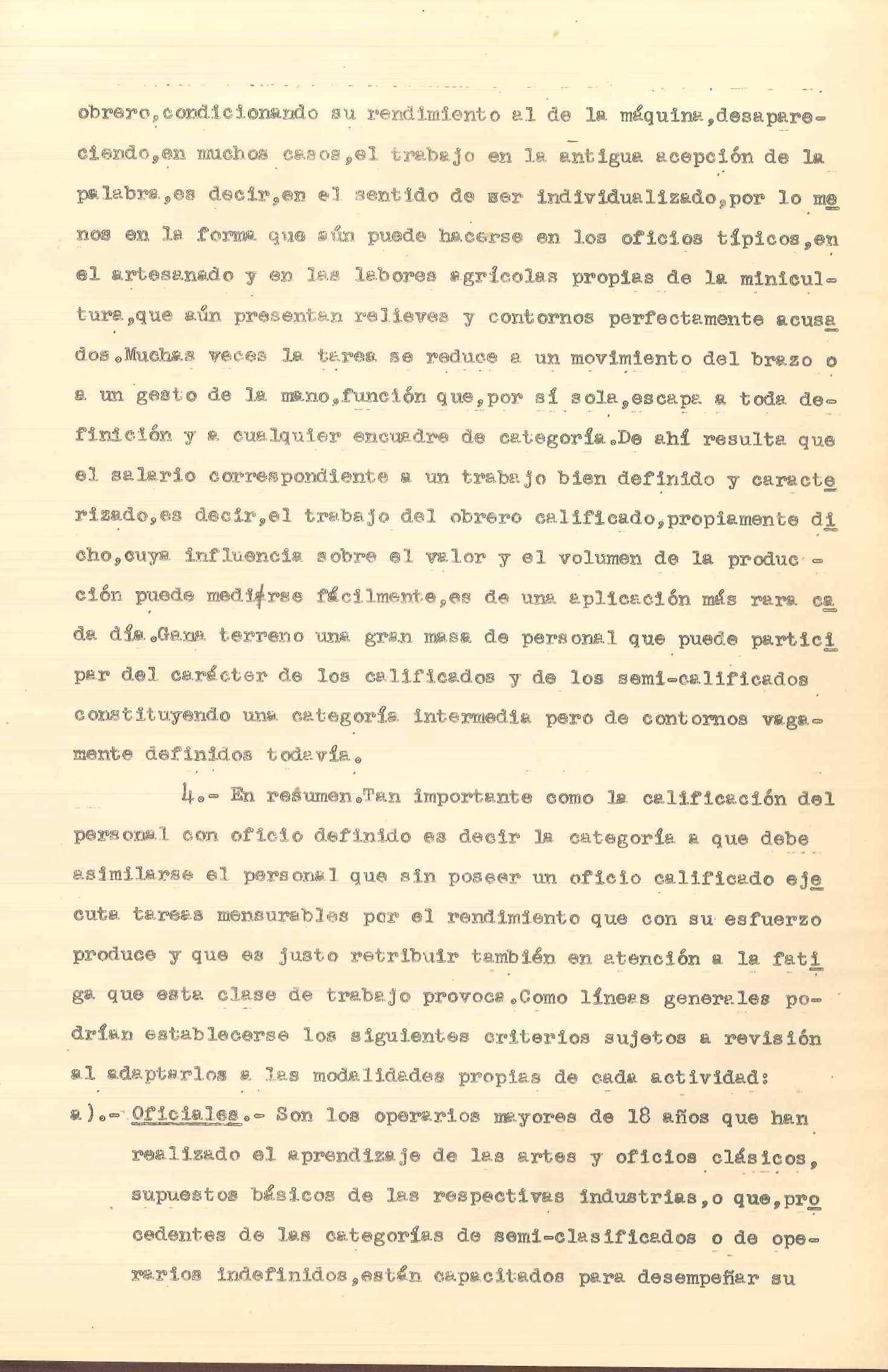 obrero,condicionando su rendimiento al de la máquina,desapareciendo,en muchos casos,el trabajo en la antigua acepción de la palabra,es decir,en el sentido de ser individualizado,por lo menos en la forma que aún puede hacerse en los oficios típicos,en el artesanado y en las labores agrícolas propias de la minicultura,que aún presentan relieves y contornos perfectamente acusados.Muchas veces la tarea se reduce a un movimiento del brazo o a un gesto de la mano,función que,por sí sola,escapa a toda definición y a cualquier encuadre de categoría.De ahí resulta que el salario correspondiente a un trabajo bien definido y caracterizado,es decir,el trabajo del obrero calificado,propiamente dicho,cuya influencia sobre el valor y el volumen de la producción puede medirse fácilmente,es de una aplicación más rara cada día.Gana terreno una gran masa de personal que puede participar del carácter de los calificados y de los semi-calificados constituyendo una categoría intermedia pero de contornos vagamente definidos todavía.

4.- En resumen.Tan importante como la calificación del personal con oficio definido es decir la categoría a que debe asimilarse el personal que sin poseer un oficio calificado ejecuta tareas mensurables por el rendimiento que con su esfuerzo produce y que es justo retribuir también en atención a la fatiga que esta clase de trabajo provoca.Como líneas generales podrían establecerse los siguientes criterios sujetos a revisión al adaptarlos a las modalidades propias de cada actividad:

a).- Oficiales.- Son los operarios mayores de 18 años que han realizado el aprendizaje de las artes y oficios clásicos, supuestos básicos de las respectivas industrias,o que,procedentes de las categorías de semi-clasificados o de operarios indefinidos,están capacitados para desempeñar su